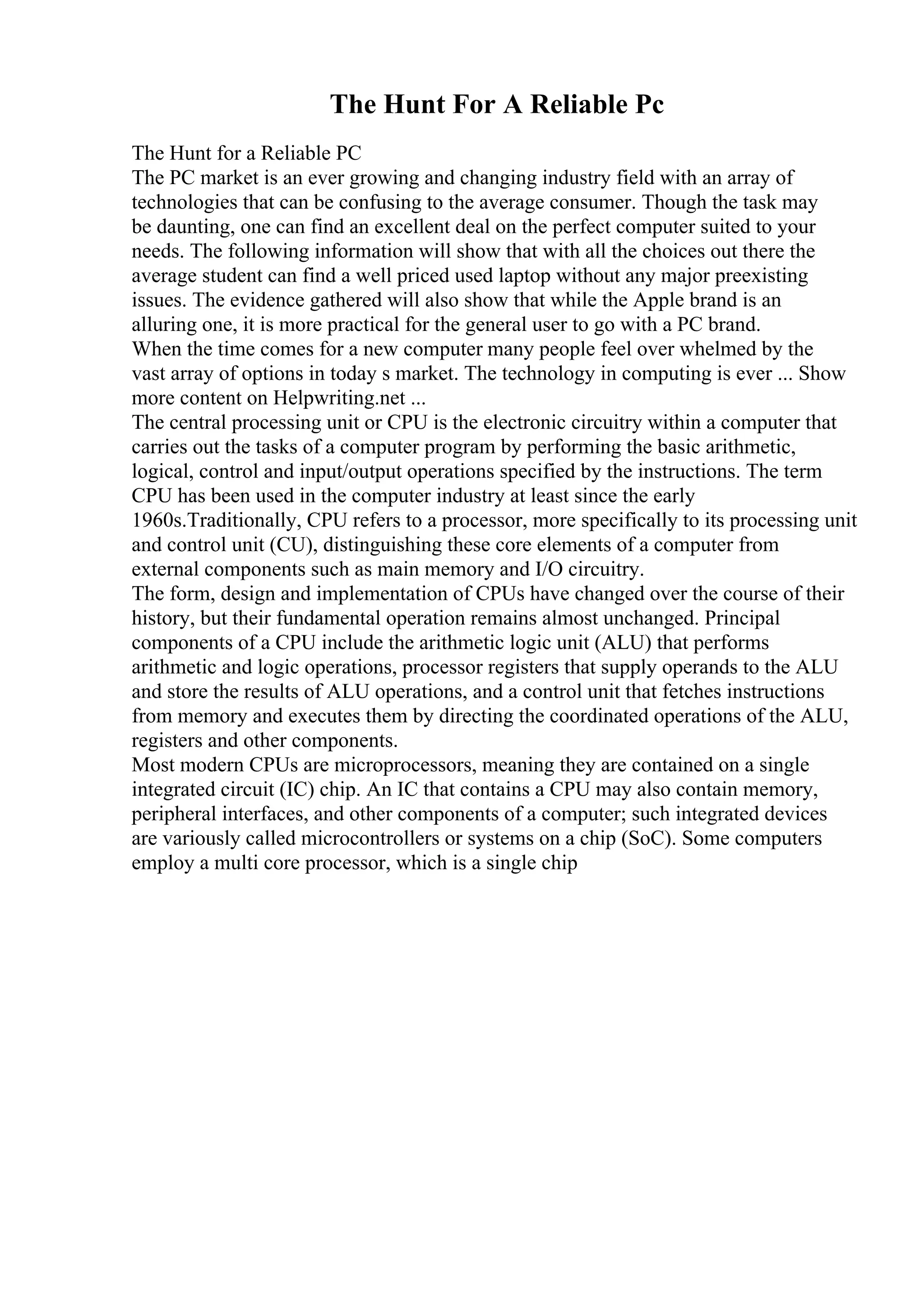 The Hunt For A Reliable Pc

The Hunt for a Reliable PC
The PC market is an ever growing and changing industry field with an array of technologies that can be confusing to the average consumer. Though the task may be daunting, one can find an excellent deal on the perfect computer suited to your needs. The following information will show that with all the choices out there the average student can find a well priced used laptop without any major preexisting issues. The evidence gathered will also show that while the Apple brand is an alluring one, it is more practical for the general user to go with a PC brand.
When the time comes for a new computer many people feel over whelmed by the vast array of options in today s market. The technology in computing is ever ... Show more content on Helpwriting.net ...
The central processing unit or CPU is the electronic circuitry within a computer that carries out the tasks of a computer program by performing the basic arithmetic, logical, control and input/output operations specified by the instructions. The term CPU has been used in the computer industry at least since the early 1960s.Traditionally, CPU refers to a processor, more specifically to its processing unit and control unit (CU), distinguishing these core elements of a computer from external components such as main memory and I/O circuitry.
The form, design and implementation of CPUs have changed over the course of their history, but their fundamental operation remains almost unchanged. Principal components of a CPU include the arithmetic logic unit (ALU) that performs arithmetic and logic operations, processor registers that supply operands to the ALU and store the results of ALU operations, and a control unit that fetches instructions from memory and executes them by directing the coordinated operations of the ALU, registers and other components.
Most modern CPUs are microprocessors, meaning they are contained on a single integrated circuit (IC) chip. An IC that contains a CPU may also contain memory, peripheral interfaces, and other components of a computer; such integrated devices are variously called microcontrollers or systems on a chip (SoC). Some computers employ a multi core processor, which is a single chip